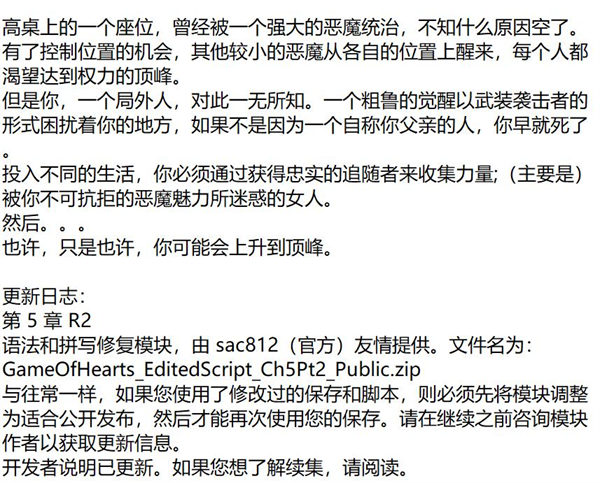 高桌上的一个座位，曾经被一个强大的恶魔统治，不知什么原因空了。有了控制位置的机会，其他较小的恶魔从各自的位置上醒来，每个人都渴望达到权力的顶峰。
但是你，一个局外人，对此一无所知。一个粗鲁的觉醒以武装袭击者的形式困扰着你的地方，如果不是因为一个自称你父亲的人，你早就死了。
投入不同的生活，你必须通过获得忠实的追随者来收集力量；（主要是）被你不可抗拒的恶魔魅力所迷惑的女人。
然后。。。
也许，只是也许，你可能会上升到顶峰。

更新日志：
第 5 章 R2
语法和拼写修复模块，由 sac812（官方）友情提供。文件名为：GameOfHearts_EditedScript_Ch5Pt2_Public.zip
与往常一样，如果您使用了修改过的保存和脚本，则必须先将模块调整为适合公开发布，然后才能再次使用您的保存。请在继续之前咨询模块作者以获取更新信息。
开发者说明已更新。如果您想了解续集，请阅读。